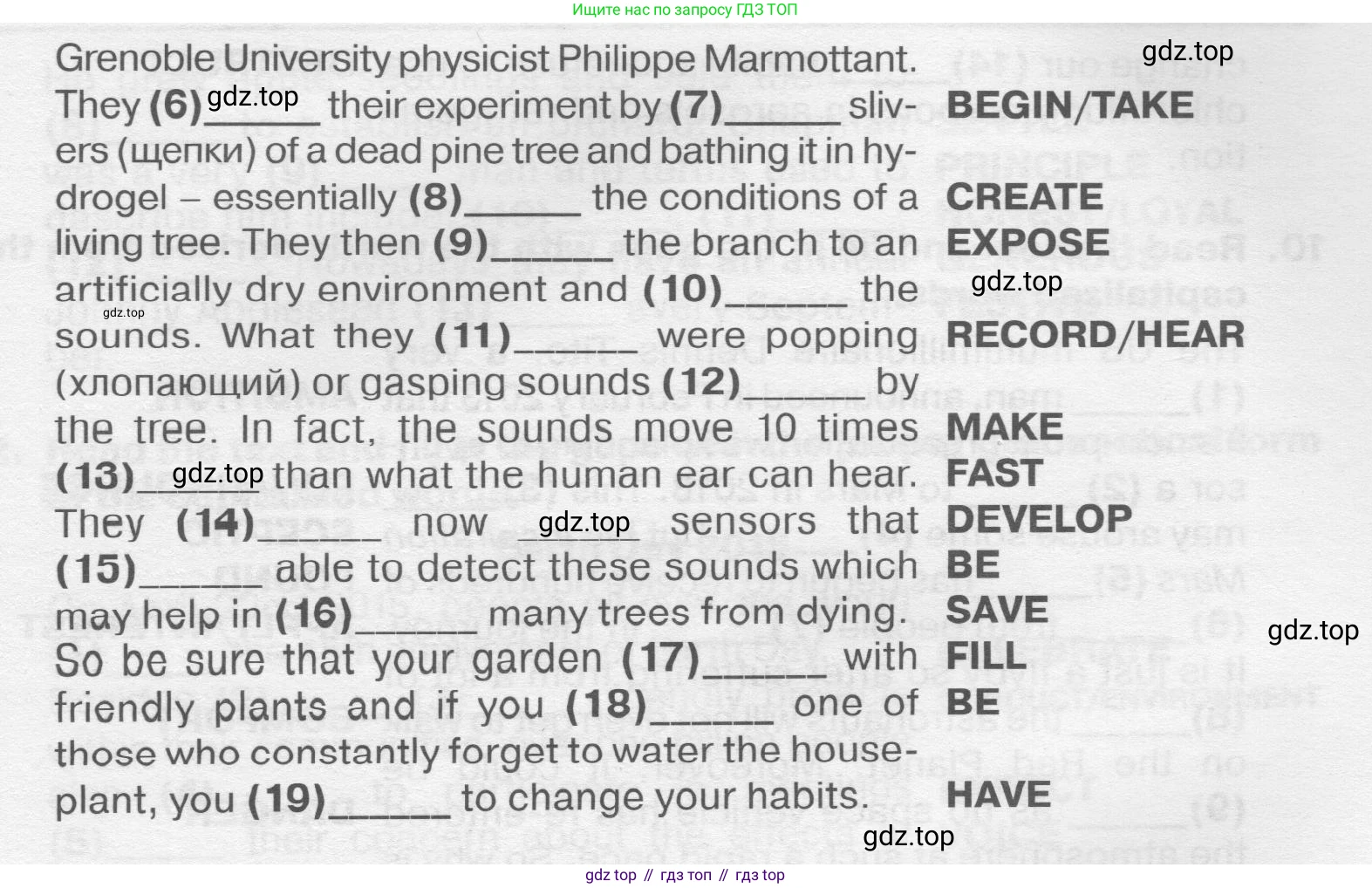 Ищите нас по запросу ГДЗ ТОП

Grenoble University physicist Philippe Marmottant. They (6)____ their experiment by (7)____ slivers (щепки) of a dead pine tree and bathing it in hydrogel – essentially (8)____ the conditions of a living tree. They then (9)____ the branch to an artificially dry environment and (10)____ the sounds. What they (11)____ were popping (хлопающий) or gasping sounds (12)____ by the tree. In fact, the sounds move 10 times (13)____ than what the human ear can hear. They (14)____ now ____ sensors that (15)____ able to detect these sounds which may help in (16)____ many trees from dying. So be sure that your garden (17)____ with friendly plants and if you (18)____ one of those who constantly forget to water the houseplant, you (19)____ to change your habits.

BEGIN/TAKE
CREATE
EXPOSE
RECORD/HEAR
MAKE
FAST
DEVELOP
BE
SAVE
FILL
BE
HAVE

gdz top // гдз топ // гдз top

gdz.top